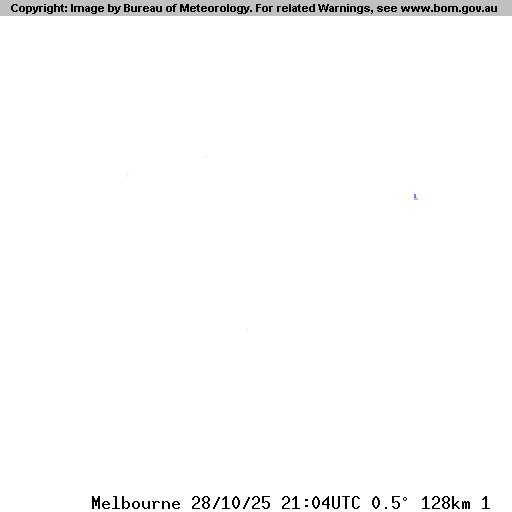 Copyright: Image by Bureau of Meteorology. For related Warnings, see www.bom.gov.au

Melbourne 28/10/25 21:04UTC 0.5° 128km 1